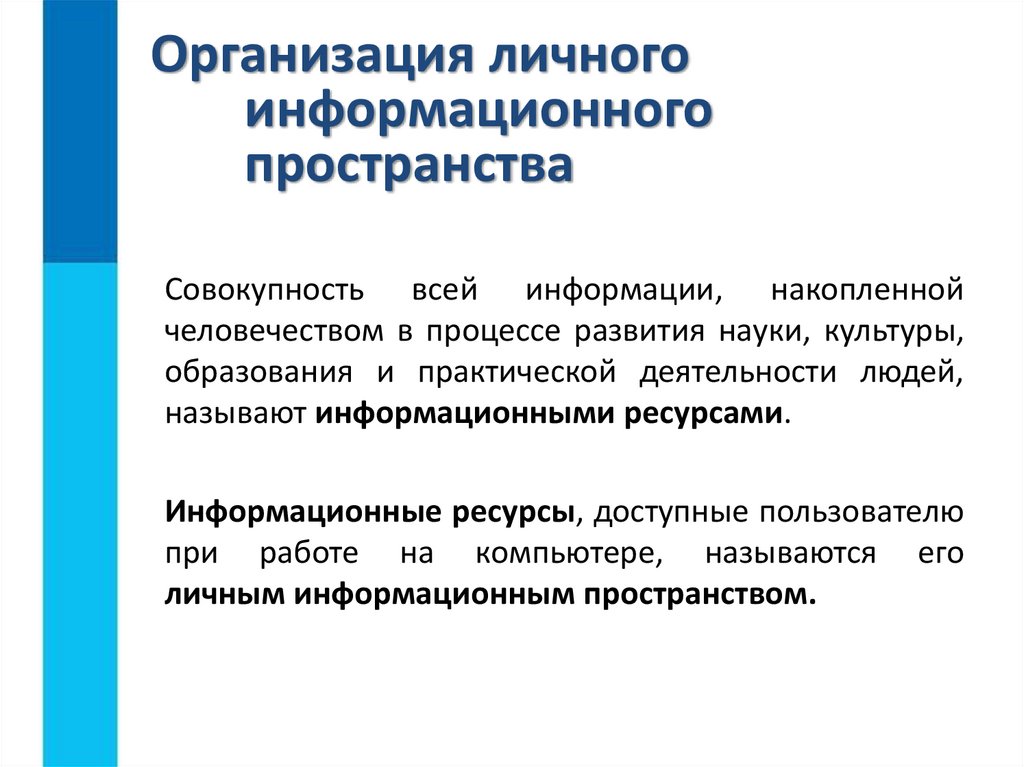 Организация личного информационного пространства

Совокупность всей информации, накопленной человечеством в процессе развития науки, культуры, образования и практической деятельности людей, называют информационными ресурсами.

Информационные ресурсы, доступные пользователю при работе на компьютере, называются его личным информационным пространством.